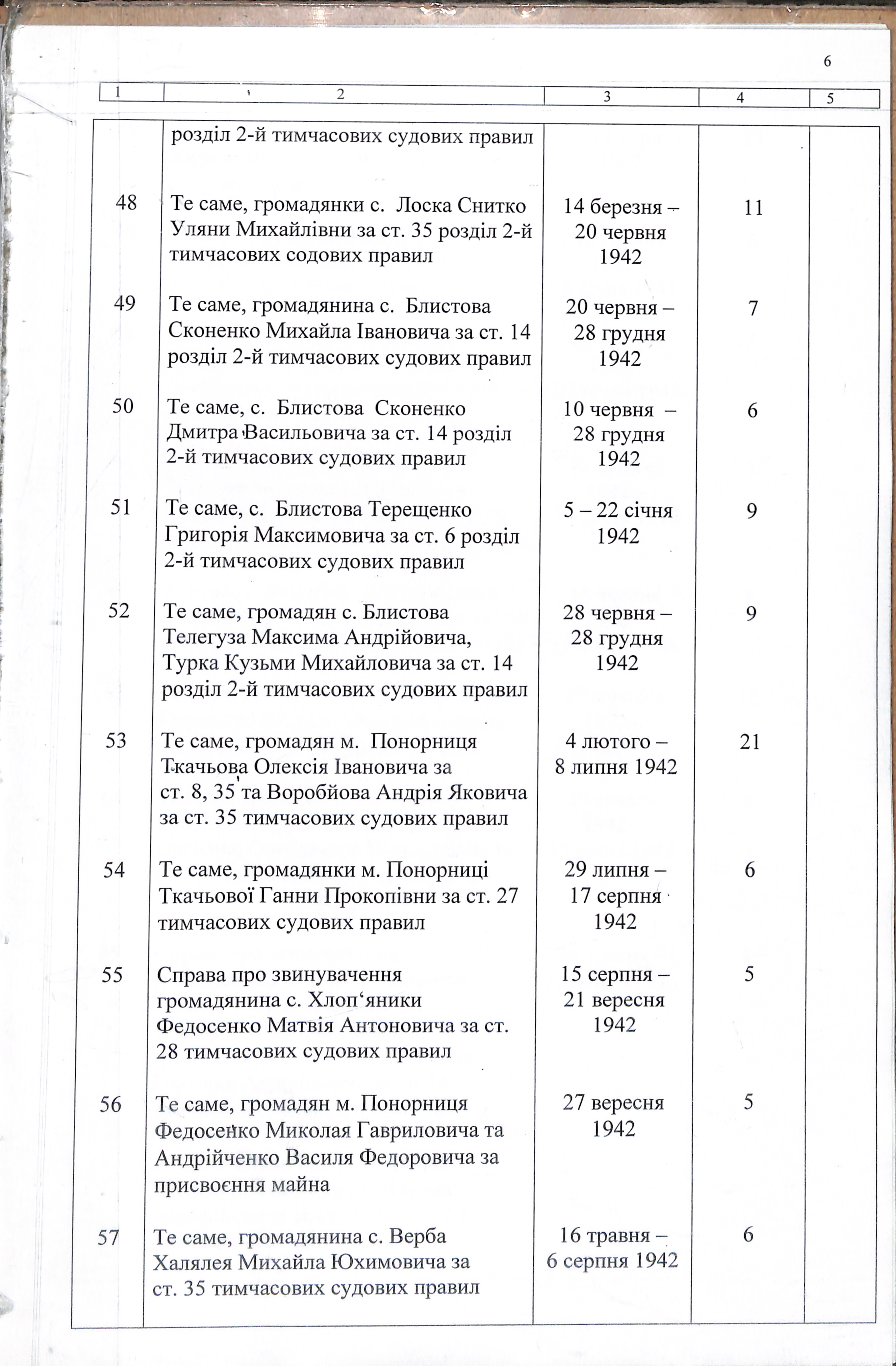 6

| 1 | 2 | 3 | 4 | 5 |
|---|---|---|---|---|
|  | розділ 2-й тимчасових судових правил |  |  |  |
| 48 | Те саме, громадянки с. Лоска Снитко Уляни Михайлівни за ст. 35 розділ 2-й тимчасових содових правил | 14 березня – 20 червня 1942 | 11 |  |
| 49 | Те саме, громадянина с. Блистова Сконенко Михайла Івановича за ст. 14 розділ 2-й тимчасових судових правил | 20 червня – 28 грудня 1942 | 7 |  |
| 50 | Те саме, с. Блистова Сконенко Дмитра Васильовича за ст. 14 розділ 2-й тимчасових судових правил | 10 червня – 28 грудня 1942 | 6 |  |
| 51 | Те саме, с. Блистова Терещенко Григорія Максимовича за ст. 6 розділ 2-й тимчасових судових правил | 5 – 22 січня 1942 | 9 |  |
| 52 | Те саме, громадян с. Блистова Телегуза Максима Андрійовича, Турка Кузьми Михайловича за ст. 14 розділ 2-й тимчасових судових правил | 28 червня – 28 грудня 1942 | 9 |  |
| 53 | Те саме, громадян м. Понорниця Ткачьова Олексія Івановича за ст. 8, 35 та Воробйова Андрія Яковича за ст. 35 тимчасових судових правил | 4 лютого – 8 липня 1942 | 21 |  |
| 54 | Те саме, громадянки м. Понорниці Ткачьової Ганни Прокопівни за ст. 27 тимчасових судових правил | 29 липня – 17 серпня 1942 | 6 |  |
| 55 | Справа про звинувачення громадянина с. Хлоп'яники Федосенко Матвія Антоновича за ст. 28 тимчасових судових правил | 15 серпня – 21 вересня 1942 | 5 |  |
| 56 | Те саме, громадян м. Понорниця Федосенко Миколая Гавриловича та Андрійченко Василя Федоровича за присвоєння майна | 27 вересня 1942 | 5 |  |
| 57 | Те саме, громадянина с. Верба Халялея Михайла Юхимовича за ст. 35 тимчасових судових правил | 16 травня – 6 серпня 1942 | 6 |  |